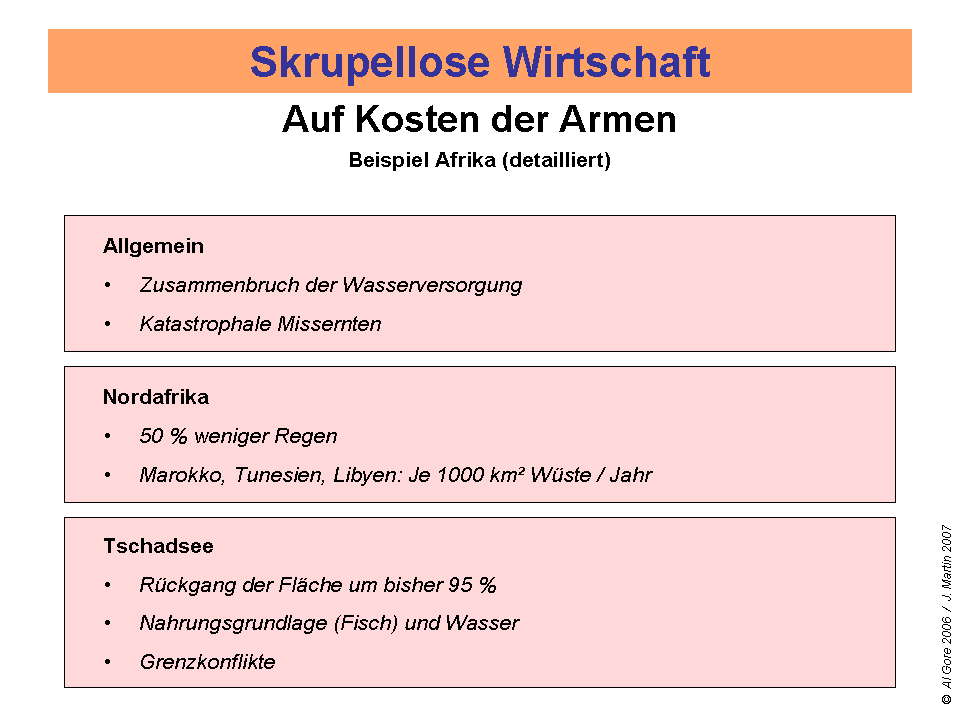 Skrupellose Wirtschaft

Auf Kosten der Armen

Beispiel Afrika (detailliert)

Allgemein

• Zusammenbruch der Wasserversorgung

• Katastrophale Missernten

Nordafrika

• 50 % weniger Regen

• Marokko, Tunesien, Libyen: Je 1000 km² Wüste / Jahr

Tschadsee

• Rückgang der Fläche um bisher 95 %

• Nahrungsgrundlage (Fisch) und Wasser

• Grenzkonflikte

© Al Gore 2006 / J. Martin 2007